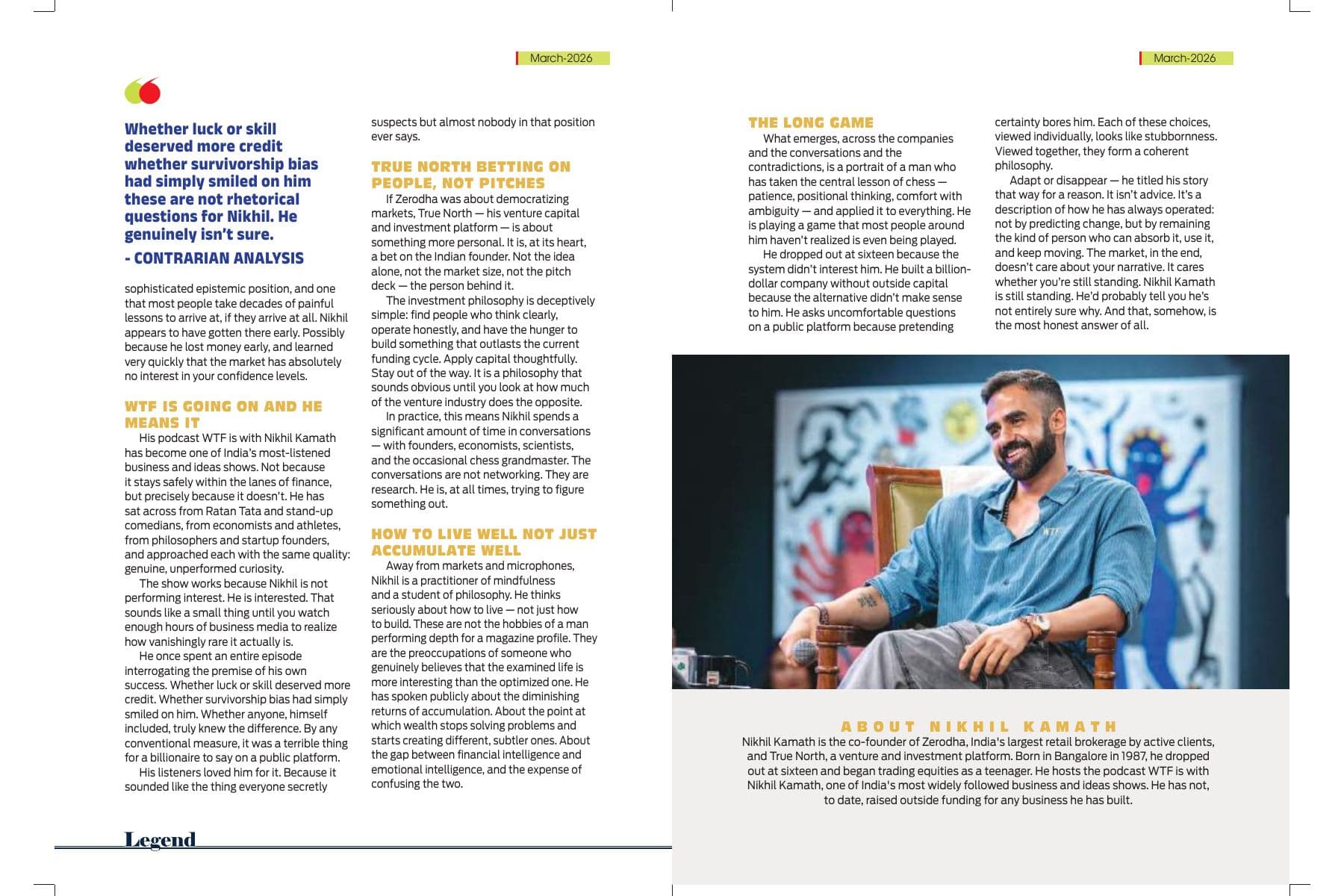 March-2026

Whether luck or skill deserved more credit whether survivorship bias had simply smiled on him these are not rhetorical questions for Nikhil. He genuinely isn't sure.

- CONTRARIAN ANALYSIS

sophisticated epistemic position, and one that most people take decades of painful lessons to arrive at, if they arrive at all. Nikhil appears to have gotten there early. Possibly because he lost money early, and learned very quickly that the market has absolutely no interest in your confidence levels.

WTF IS GOING ON AND HE MEANS IT

His podcast WTF is with Nikhil Kamath has become one of India's most-listened business and ideas shows. Not because it stays safely within the lanes of finance, but precisely because it doesn't. He has sat across from Ratan Tata and stand-up comedians, from economists and athletes, from philosophers and startup founders, and approached each with the same quality: genuine, unperformed curiosity.

The show works because Nikhil is not performing interest. He is interested. That sounds like a small thing until you watch enough hours of business media to realize how vanishingly rare it actually is.

He once spent an entire episode interrogating the premise of his own success. Whether luck or skill deserved more credit. Whether survivorship bias had simply smiled on him. Whether anyone, himself included, truly knew the difference. By any conventional measure, it was a terrible thing for a billionaire to say on a public platform.

His listeners loved him for it. Because it sounded like the thing everyone secretly suspects but almost nobody in that position ever says.

TRUE NORTH BETTING ON PEOPLE, NOT PITCHES

If Zerodha was about democratizing markets, True North — his venture capital and investment platform — is about something more personal. It is, at its heart, a bet on the Indian founder. Not the idea alone, not the market size, not the pitch deck — the person behind it.

The investment philosophy is deceptively simple: find people who think clearly, operate honestly, and have the hunger to build something that outlasts the current funding cycle. Apply capital thoughtfully. Stay out of the way. It is a philosophy that sounds obvious until you look at how much of the venture industry does the opposite.

In practice, this means Nikhil spends a significant amount of time in conversations — with founders, economists, scientists, and the occasional chess grandmaster. The conversations are not networking. They are research. He is, at all times, trying to figure something out.

HOW TO LIVE WELL NOT JUST ACCUMULATE WELL

Away from markets and microphones, Nikhil is a practitioner of mindfulness and a student of philosophy. He thinks seriously about how to live — not just how to build. These are not the hobbies of a man performing depth for a magazine profile. They are the preoccupations of someone who genuinely believes that the examined life is more interesting than the optimized one. He has spoken publicly about the diminishing returns of accumulation. About the point at which wealth stops solving problems and starts creating different, subtler ones. About the gap between financial intelligence and emotional intelligence, and the expense of confusing the two.

Legend

March-2026

THE LONG GAME

What emerges, across the companies and the conversations and the contradictions, is a portrait of a man who has taken the central lesson of chess — patience, positional thinking, comfort with ambiguity — and applied it to everything. He is playing a game that most people around him haven't realized is even being played.

He dropped out at sixteen because the system didn't interest him. He built a billion-dollar company without outside capital because the alternative didn't make sense to him. He asks uncomfortable questions on a public platform because pretending certainty bores him. Each of these choices, viewed individually, looks like stubbornness. Viewed together, they form a coherent philosophy.

Adapt or disappear — he titled his story that way for a reason. It isn't advice. It's a description of how he has always operated: not by predicting change, but by remaining the kind of person who can absorb it, use it, and keep moving. The market, in the end, doesn't care about your narrative. It cares whether you're still standing. Nikhil Kamath is still standing. He'd probably tell you he's not entirely sure why. And that, somehow, is the most honest answer of all.

WTF

ABOUT NIKHIL KAMATH

Nikhil Kamath is the co-founder of Zerodha, India's largest retail brokerage by active clients, and True North, a venture and investment platform. Born in Bangalore in 1987, he dropped out at sixteen and began trading equities as a teenager. He hosts the podcast WTF is with Nikhil Kamath, one of India's most widely followed business and ideas shows. He has not, to date, raised outside funding for any business he has built.